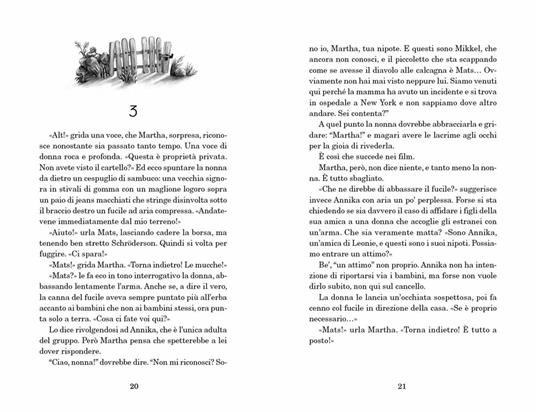 3

«Alt!» grida una voce, che Martha, sorpresa, riconosce nonostante sia passato tanto tempo. Una voce di donna roca e profonda. «Questa è proprietà privata. Non avete visto il cartello?» Ed ecco spuntare la nonna da dietro un cespuglio di sambuco: una vecchia signora in stivali di gomma con un maglione logoro sopra un paio di jeans macchiati che stringe disinvolta sotto il braccio destro un fucile ad aria compressa. «Andatevene immediatamente dal mio terreno!»

«Aiuto!» urla Mats, lasciando cadere la borsa, ma tenendo ben stretto Schröderson. Quindi si volta per fuggire. «Ci spara!»

«Mats!» grida Martha. «Torna indietro! Le mucche!»

«Mats?» le fa eco in tono interrogativo la donna, abbassando lentamente l'arma. Anche se, a dire il vero, la canna del fucile aveva sempre puntato più all'erba accanto ai bambini che non ai bambini stessi, ora punta solo a terra. «Cosa ci fate voi qui?»

Lo dice rivolgendosi ad Annika, che è l'unica adulta del gruppo. Però Martha pensa che spetterebbe a lei dover rispondere.

"Ciao, nonna!" dovrebbe dire. "Non mi riconosci? Sono io, Martha, tua nipote. E questi sono Mikkel, che ancora non conosci, e il piccoletto che sta scappando come se avesse il diavolo alle calcagna è Mats... Ovviamente non hai mai visto neppure lui. Siamo venuti qui perché la mamma ha avuto un incidente e si trova in ospedale a New York e non sappiamo dove altro andare. Sei contenta?"

A quel punto la nonna dovrebbe abbracciarla e gridare: "Martha!" e magari avere le lacrime agli occhi per la gioia di rivederla.

È così che succede nei film.

Martha, però, non dice niente, e tanto meno la nonna. È tutto sbagliato.

«Che ne direbbe di abbassare il fucile?» suggerisce invece Annika con aria un po' perplessa. Forse si sta chiedendo se sia davvero il caso di affidare i figli della sua amica a una donna che accoglie gli estranei con un'arma. Che sia veramente matta? «Sono Annika, un'amica di Leonie, e questi sono i suoi nipoti. Possiamo entrare un attimo?»

Be', "un attimo" non proprio. Annika non ha intenzione di riportarsi via i bambini, ma forse non vuole dirlo subito, non qui sul cancello.

La donna le lancia un'occhiata sospettosa, poi fa cenno col fucile in direzione della casa. «Se è proprio necessario...»

«Mats!» urla Martha. «Torna indietro! È tutto a posto!»

20

21